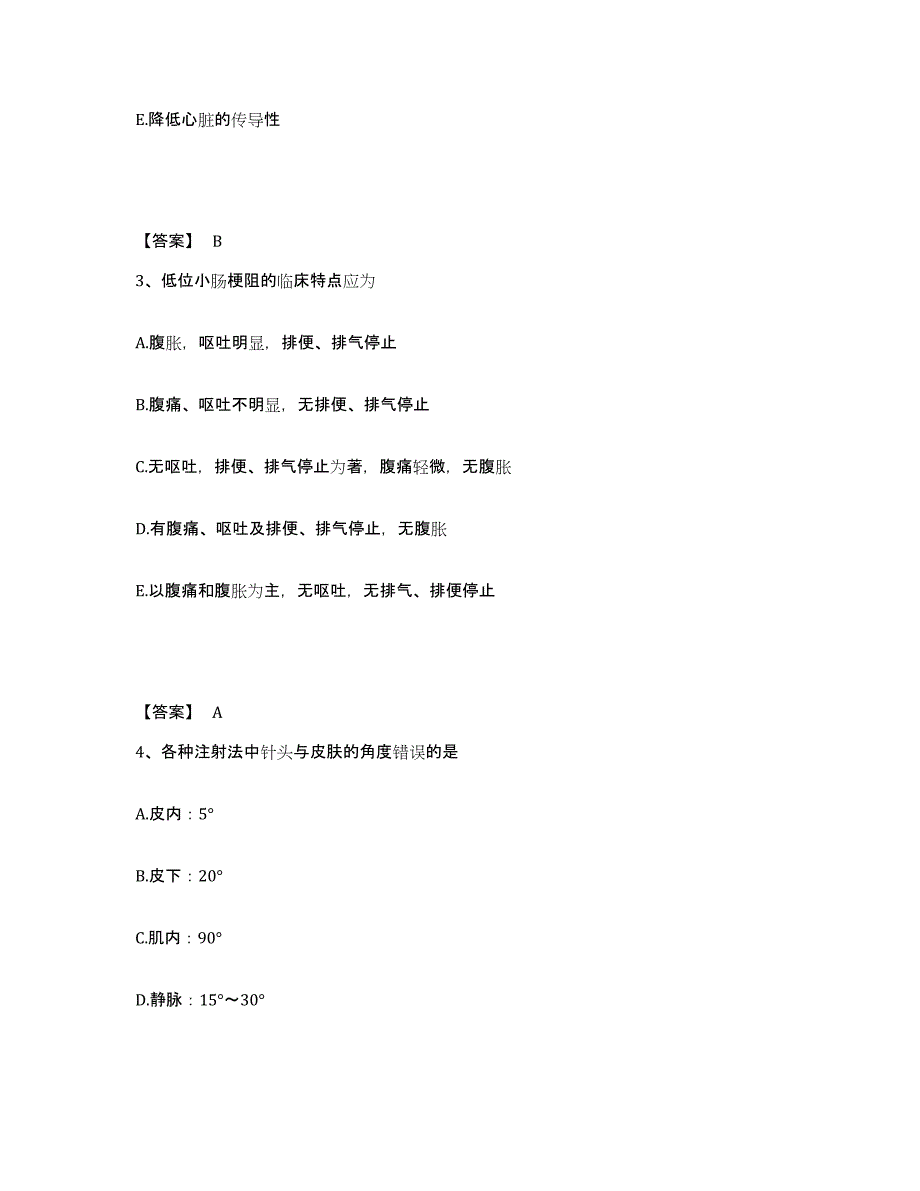 E.降低心脏的传导性

【答案】 B

3、低位小肠梗阻的临床特点应为

A.腹胀，呕吐明显，排便、排气停止

B.腹痛、呕吐不明显，无排便、排气停止

C.无呕吐，排便、排气停止为著，腹痛轻微，无腹胀

D.有腹痛、呕吐及排便、排气停止，无腹胀

E.以腹痛和腹胀为主，无呕吐，无排气、排便停止

【答案】 A

4、各种注射法中针头与皮肤的角度错误的是

A.皮内：5°

B.皮下：20°

C.肌内：90°

D.静脉：15°～30°